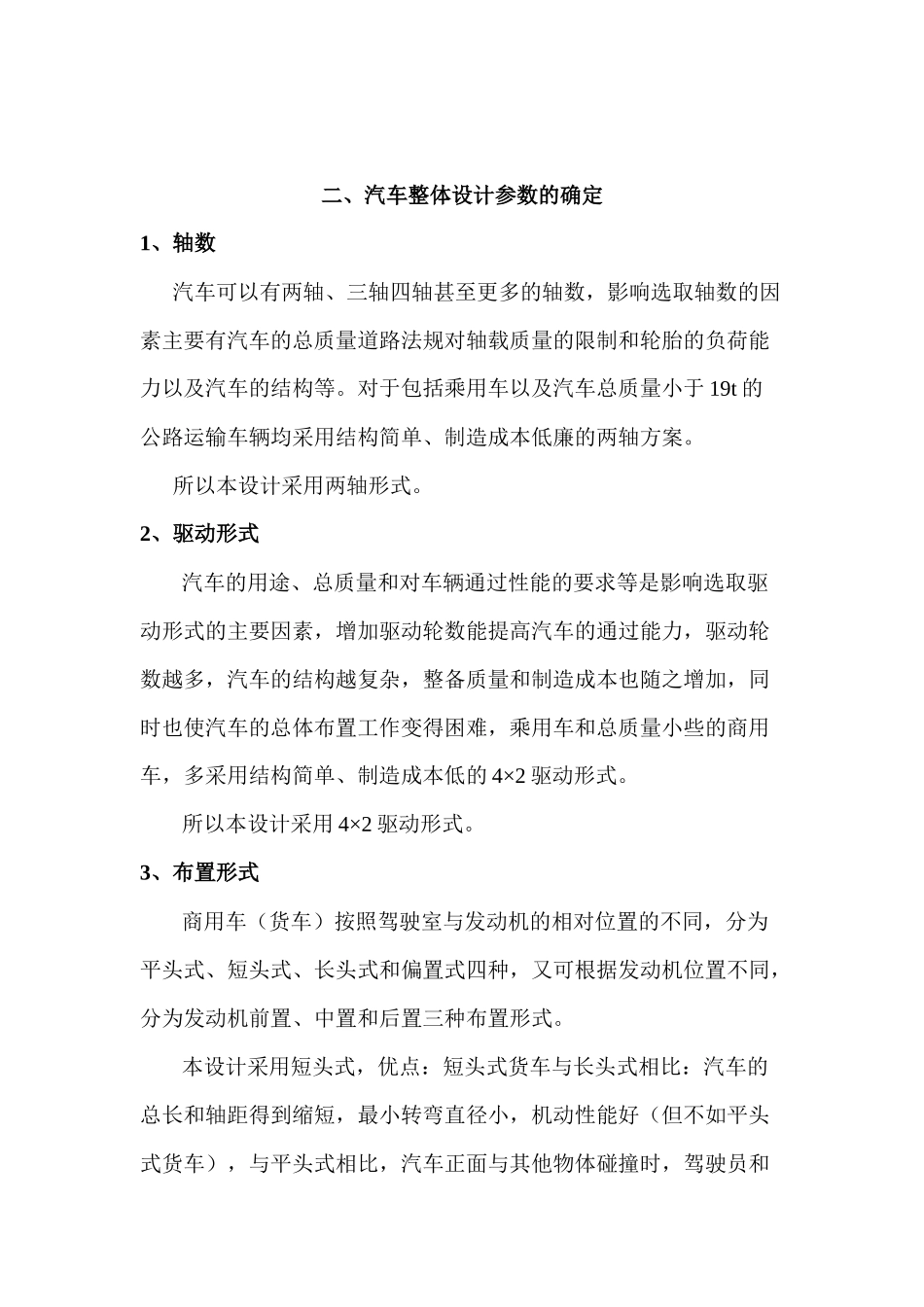 二、汽车整体设计参数的确定

1、轴数

汽车可以有两轴、三轴四轴甚至更多的轴数，影响选取轴数的因素主要有汽车的总质量道路法规对轴载质量的限制和轮胎的负荷能力以及汽车的结构等。对于包括乘用车以及汽车总质量小于 19t 的公路运输车辆均采用结构简单、制造成本低廉的两轴方案。

所以本设计采用两轴形式。

2、驱动形式

汽车的用途、总质量和对车辆通过性能的要求等是影响选取驱动形式的主要因素，增加驱动轮数能提高汽车的通过能力，驱动轮数越多，汽车的结构越复杂，整备质量和制造成本也随之增加，同时也使汽车的总体布置工作变得困难，乘用车和总质量小些的商用车，多采用结构简单、制造成本低的 4×2 驱动形式。

所以本设计采用 4×2 驱动形式。

3、布置形式

商用车（货车）按照驾驶室与发动机的相对位置的不同，分为平头式、短头式、长头式和偏置式四种，又可根据发动机位置不同，分为发动机前置、中置和后置三种布置形式。

本设计采用短头式，优点：短头式货车与长头式相比：汽车的总长和轴距得到缩短，最小转弯直径小，机动性能好（但不如平头式货车），与平头式相比，汽车正面与其他物体碰撞时，驾驶员和